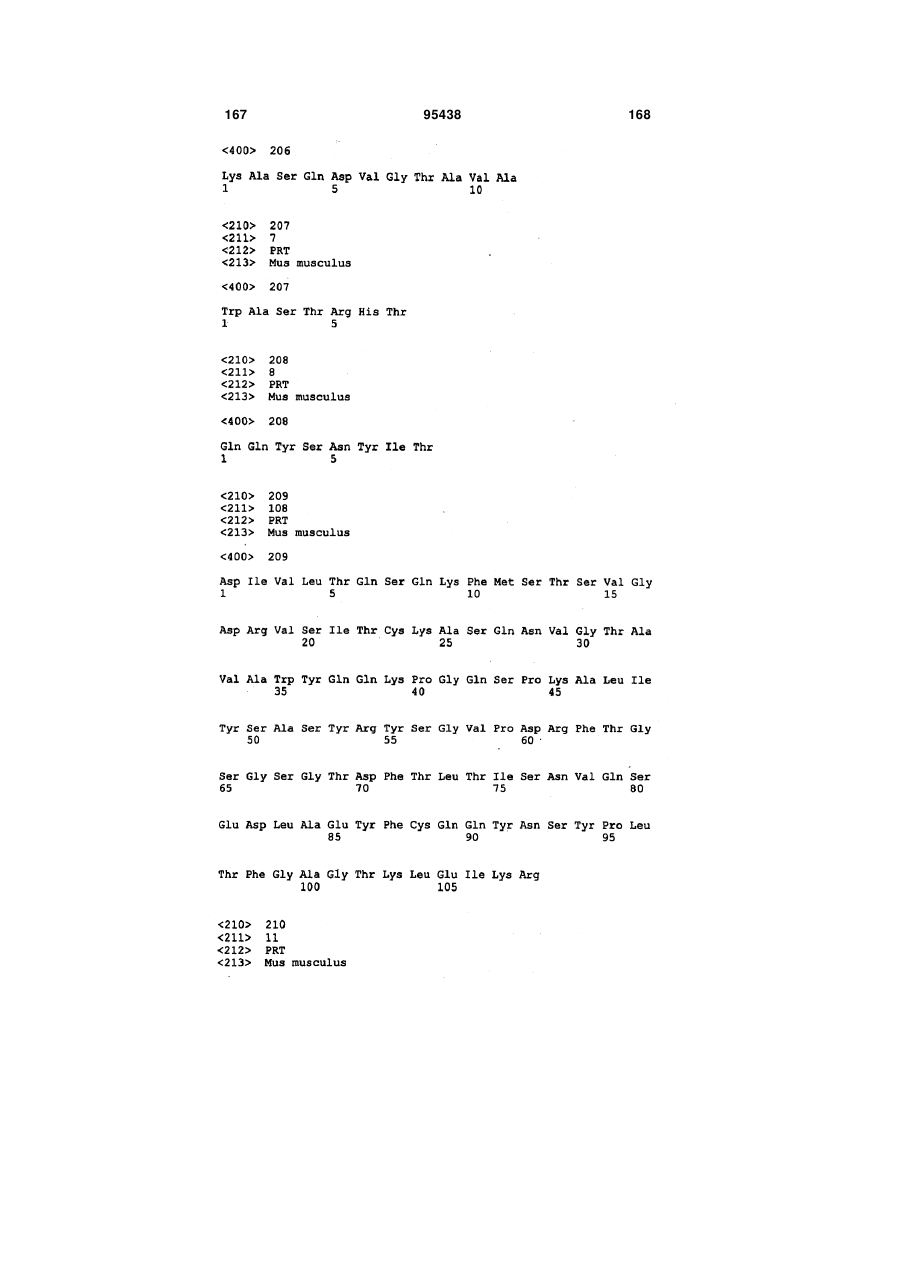 167 95438 168

<400> 206

Lys Ala Ser Gln Asp Val Gly Thr Ala Val Ala
1 5 10

<210> 207
<211> 7
<212> PRT
<213> Mus musculus

<400> 207

Trp Ala Ser Thr Arg His Thr
1 5

<210> 208
<211> 8
<212> PRT
<213> Mus musculus

<400> 208

Gln Gln Tyr Ser Asn Tyr Ile Thr
1 5

<210> 209
<211> 108
<212> PRT
<213> Mus musculus

<400> 209

Asp Ile Val Leu Thr Gln Ser Gln Lys Phe Met Ser Thr Ser Val Gly
1 5 10 15

Asp Arg Val Ser Ile Thr Cys Lys Ala Ser Gln Asn Val Gly Thr Ala
20 25 30

Val Ala Trp Tyr Gln Gln Lys Pro Gly Gln Ser Pro Lys Ala Leu Ile
35 40 45

Tyr Ser Ala Ser Tyr Arg Tyr Ser Gly Val Pro Asp Arg Phe Thr Gly
50 55 60

Ser Gly Ser Gly Thr Asp Phe Thr Leu Thr Ile Ser Asn Val Gln Ser
65 70 75 80

Glu Asp Leu Ala Glu Tyr Phe Cys Gln Gln Tyr Asn Ser Tyr Pro Leu
85 90 95

Thr Phe Gly Ala Gly Thr Lys Leu Glu Ile Lys Arg
100 105

<210> 210
<211> 11
<212> PRT
<213> Mus musculus